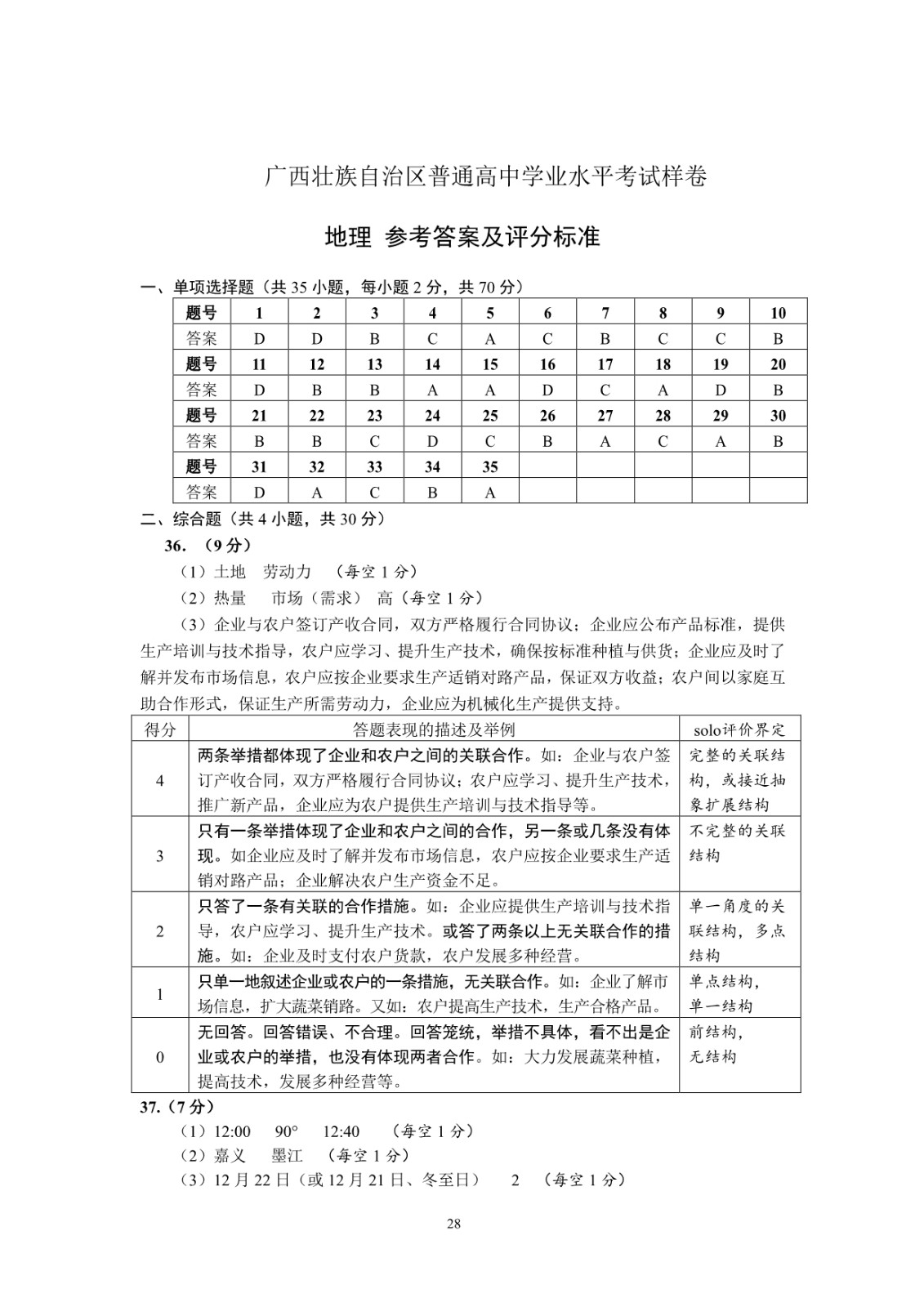 广西壮族自治区普通高中学业水平考试样卷

地理 参考答案及评分标准

一、单项选择题（共 35 小题，每小题 2 分，共 70 分）

| 题号 | 1 | 2 | 3 | 4 | 5 | 6 | 7 | 8 | 9 | 10 |
|---|---|---|---|---|---|---|---|---|---|---|
| 答案 | D | D | B | C | A | C | B | C | C | B |
| 题号 | 11 | 12 | 13 | 14 | 15 | 16 | 17 | 18 | 19 | 20 |
| 答案 | D | B | B | A | A | D | C | A | D | B |
| 题号 | 21 | 22 | 23 | 24 | 25 | 26 | 27 | 28 | 29 | 30 |
| 答案 | B | B | C | D | C | B | A | C | A | B |
| 题号 | 31 | 32 | 33 | 34 | 35 | | | | | |
| 答案 | D | A | C | B | A | | | | | |

二、综合题（共 4 小题，共 30 分）

36. （9 分）

（1）土地 劳动力 （每空 1 分）

（2）热量 市场（需求） 高（每空 1 分）

（3）企业与农户签订产收合同，双方严格履行合同协议；企业应公布产品标准，提供生产培训与技术指导，农户应学习、提升生产技术，确保按标准种植与供货；企业应及时了解并发布市场信息，农户应按企业要求生产适销对路产品，保证双方收益；农户间以家庭互助合作形式，保证生产所需劳动力，企业应为机械化生产提供支持。

| 得分 | 答题表现的描述及举例 | solo评价界定 |
|---|---|---|
| 4 | 两条举措都体现了企业和农户之间的关联合作。如：企业与农户签订产收合同，双方严格履行合同协议；农户应学习、提升生产技术，推广新产品，企业应为农户提供生产培训与技术指导等。 | 完整的关联结构，或接近抽象扩展结构 |
| 3 | 只有一条举措体现了企业和农户之间的合作，另一条或几条没有体现。如企业应及时了解并发布市场信息，农户应按企业要求生产适销对路产品；企业解决农户生产资金不足。 | 不完整的关联结构 |
| 2 | 只答了一条有关联的合作措施。如：企业应提供生产培训与技术指导，农户应学习、提升生产技术。或答了两条以上无关联合作的措施。如：企业及时支付农户货款，农户发展多种经营。 | 单一角度的关联结构，多点结构 |
| 1 | 只单一地叙述企业或农户的一条措施，无关联合作。如：企业了解市场信息，扩大蔬菜销路。又如：农户提高生产技术，生产合格产品。 | 单点结构，单一结构 |
| 0 | 无回答。回答错误、不合理。回答笼统，举措不具体，看不出是企业或农户的举措，也没有体现两者合作。如：大力发展蔬菜种植，提高技术，发展多种经营等。 | 前结构，无结构 |

37.（7 分）

（1）12:00 90° 12:40 （每空 1 分）

（2）嘉义 墨江 （每空 1 分）

（3）12 月 22 日（或 12 月 21 日、冬至日） 2 （每空 1 分）

28